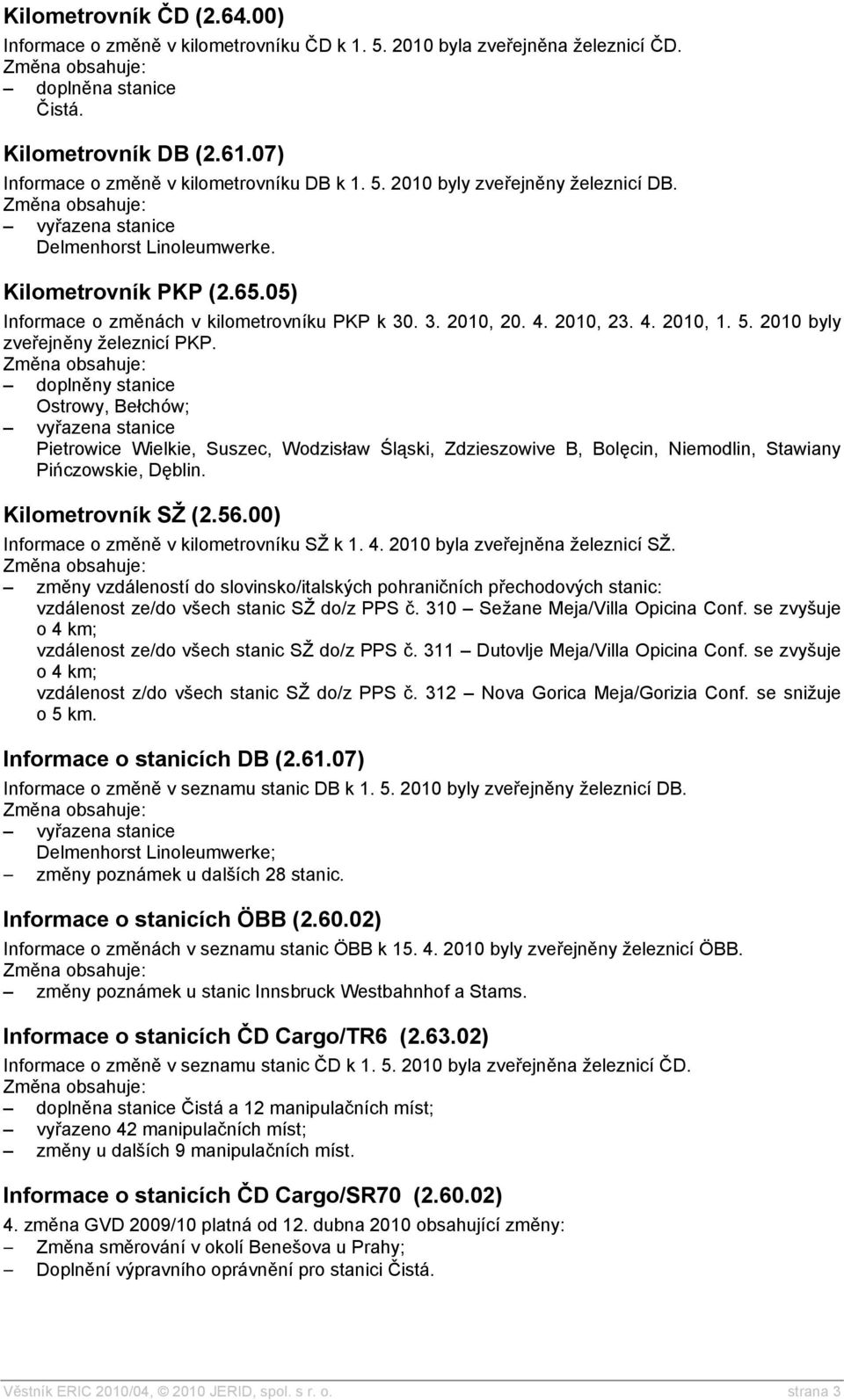 Kilometrovník ČD (2.64.00)
Informace o změně v kilometrovníku ČD k 1. 5. 2010 byla zveřejněna železnicí ČD.
Změna obsahuje:
– doplněna stanice Čistá.

Kilometrovník DB (2.61.07)
Informace o změně v kilometrovníku DB k 1. 5. 2010 byly zveřejněny železnicí DB.
Změna obsahuje:
– vyřazena stanice Delmenhorst Linoleumwerke.

Kilometrovník PKP (2.65.05)
Informace o změnách v kilometrovníku PKP k 30. 3. 2010, 20. 4. 2010, 23. 4. 2010, 1. 5. 2010 byly zveřejněny železnicí PKP.
Změna obsahuje:
– doplněny stanice Ostrowy, Bełchów;
– vyřazena stanice Pietrowice Wielkie, Suszec, Wodzisław Śląski, Zdzieszowive B, Bolęcin, Niemodlin, Stawiany Pińczowskie, Dęblin.

Kilometrovník SŽ (2.56.00)
Informace o změně v kilometrovníku SŽ k 1. 4. 2010 byla zveřejněna železnicí SŽ.
Změna obsahuje:
– změny vzdáleností do slovinsko/italských pohraničních přechodových stanic:
vzdálenost ze/do všech stanic SŽ do/z PPS č. 310 – Sežane Meja/Villa Opicina Conf. se zvyšuje o 4 km;
vzdálenost ze/do všech stanic SŽ do/z PPS č. 311 – Dutovlje Meja/Villa Opicina Conf. se zvyšuje o 4 km;
vzdálenost z/do všech stanic SŽ do/z PPS č. 312 – Nova Gorica Meja/Gorizia Conf. se snižuje o 5 km.

Informace o stanicích DB (2.61.07)
Informace o změně v seznamu stanic DB k 1. 5. 2010 byly zveřejněny železnicí DB.
Změna obsahuje:
– vyřazena stanice Delmenhorst Linoleumwerke;
– změny poznámek u dalších 28 stanic.

Informace o stanicích ÖBB (2.60.02)
Informace o změnách v seznamu stanic ÖBB k 15. 4. 2010 byly zveřejněny železnicí ÖBB.
Změna obsahuje:
– změny poznámek u stanic Innsbruck Westbahnhof a Stams.

Informace o stanicích ČD Cargo/TR6 (2.63.02)
Informace o změně v seznamu stanic ČD k 1. 5. 2010 byla zveřejněna železnicí ČD.
Změna obsahuje:
– doplněna stanice Čistá a 12 manipulačních míst;
– vyřazeno 42 manipulačních míst;
– změny u dalších 9 manipulačních míst.

Informace o stanicích ČD Cargo/SR70 (2.60.02)
4. změna GVD 2009/10 platná od 12. dubna 2010 obsahující změny:
– Změna směrování v okolí Benešova u Prahy;
– Doplnění výpravního oprávnění pro stanici Čistá.

Věstník ERIC 2010/04, © 2010 JERID, spol. s r. o. strana 3